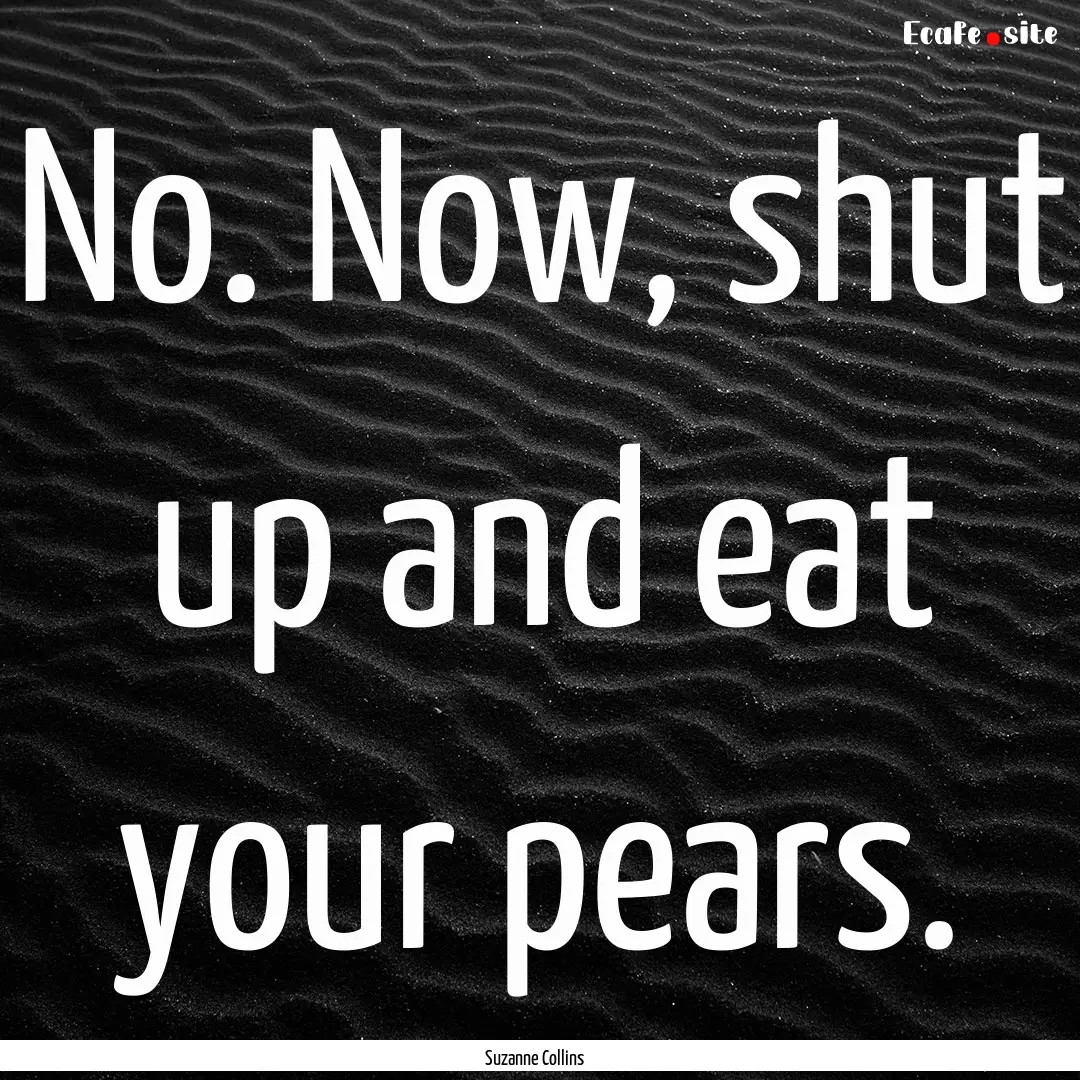 Ecafe.site

No. Now, shut up and eat your pears.

Suzanne Collins